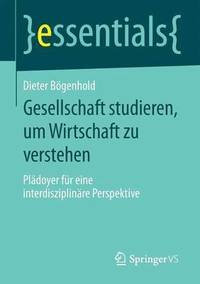 }essentials{

Dieter Bögenhold

Gesellschaft studieren, um Wirtschaft zu verstehen

Plädoyer für eine interdisziplinäre Perspektive

Springer VS